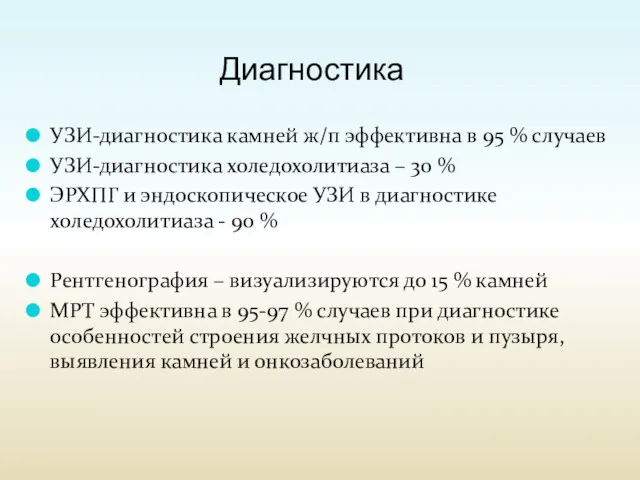 Диагностика

УЗИ-диагностика камней ж/п эффективна в 95 % случаев
УЗИ-диагностика холедохолитиаза – 30 %
ЭРХПГ и эндоскопическое УЗИ в диагностике холедохолитиаза - 90 %

Рентгенография – визуализируются до 15 % камней
МРТ эффективна в 95-97 % случаев при диагностике особенностей строения желчных протоков и пузыря, выявления камней и онкозаболеваний